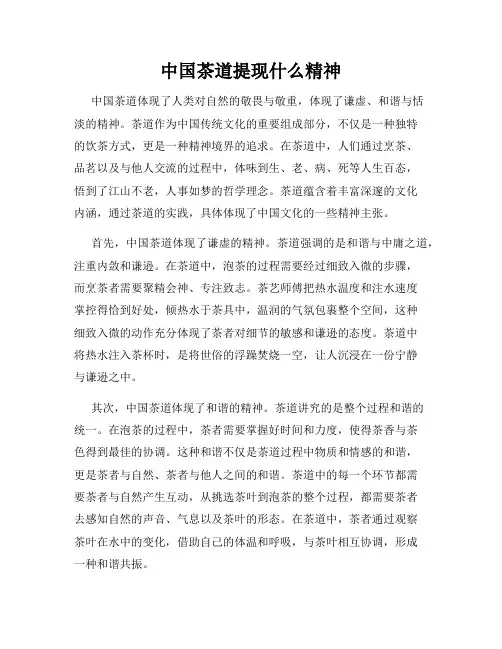 中国茶道提现什么精神

中国茶道体现了人类对自然的敬畏与敬重，体现了谦虚、和谐与恬淡的精神。茶道作为中国传统文化的重要组成部分，不仅是一种独特的饮茶方式，更是一种精神境界的追求。在茶道中，人们通过烹茶、品茗以及与他人交流的过程中，体味到生、老、病、死等人生百态，悟到了江山不老，人事如梦的哲学理念。茶道蕴含着丰富深邃的文化内涵，通过茶道的实践，具体体现了中国文化的一些精神主张。

首先，中国茶道体现了谦虚的精神。茶道强调的是和谐与中庸之道，注重内敛和谦逊。在茶道中，泡茶的过程需要经过细致入微的步骤，而烹茶者需要聚精会神、专注致志。茶艺师傅把热水温度和注水速度掌控得恰到好处，倾热水于茶具中，温润的气氛包裹整个空间，这种细致入微的动作充分体现了茶者对细节的敏感和谦逊的态度。茶道中将热水注入茶杯时，是将世俗的浮躁焚烧一空，让人沉浸在一份宁静与谦逊之中。

其次，中国茶道体现了和谐的精神。茶道讲究的是整个过程和谐的统一。在泡茶的过程中，茶者需要掌握好时间和力度，使得茶香与茶色得到最佳的协调。这种和谐不仅是茶道过程中物质和情感的和谐，更是茶者与自然、茶者与他人之间的和谐。茶道中的每一个环节都需要茶者与自然产生互动，从挑选茶叶到泡茶的整个过程，都需要茶者去感知自然的声音、气息以及茶叶的形态。在茶道中，茶者通过观察茶叶在水中的变化，借助自己的体温和呼吸，与茶叶相互协调，形成一种和谐共振。